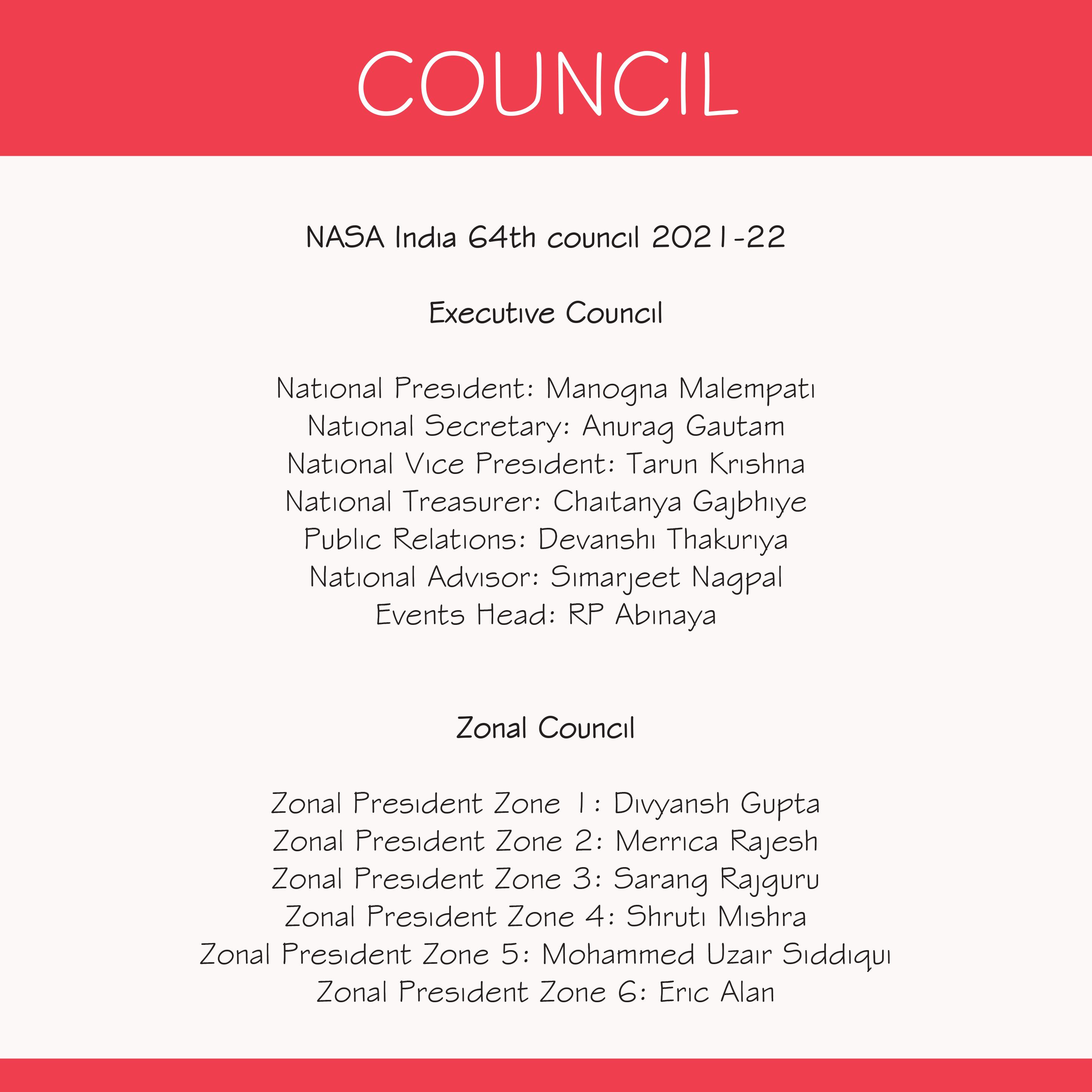 COUNCIL

NASA India 64th council 2021-22

Executive Council

National President: Manogna Malempati
National Secretary: Anurag Gautam
National Vice President: Tarun Krishna
National Treasurer: Chaitanya Gajbhiye
Public Relations: Devanshi Thakuriya
National Advisor: Simarjeet Nagpal
Events Head: RP Abinaya

Zonal Council

Zonal President Zone 1: Divyansh Gupta
Zonal President Zone 2: Merrica Rajesh
Zonal President Zone 3: Sarang Rajguru
Zonal President Zone 4: Shruti Mishra
Zonal President Zone 5: Mohammed Uzair Siddiqui
Zonal President Zone 6: Eric Alan